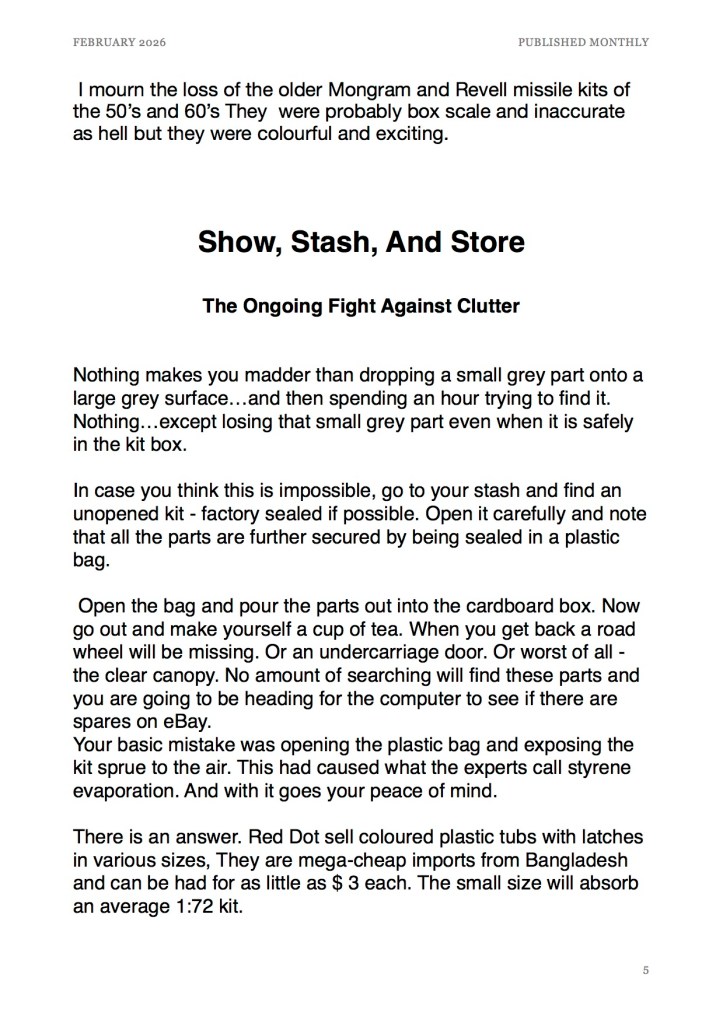 FEBRUARY 2026

PUBLISHED MONTHLY

I mourn the loss of the older Mongram and Revell missile kits of the 50's and 60's They were probably box scale and inaccurate as hell but they were colourful and exciting.

Show, Stash, And Store

The Ongoing Fight Against Clutter

Nothing makes you madder than dropping a small grey part onto a large grey surface…and then spending an hour trying to find it. Nothing…except losing that small grey part even when it is safely in the kit box.

In case you think this is impossible, go to your stash and find an unopened kit - factory sealed if possible. Open it carefully and note that all the parts are further secured by being sealed in a plastic bag.

Open the bag and pour the parts out into the cardboard box. Now go out and make yourself a cup of tea. When you get back a road wheel will be missing. Or an undercarriage door. Or worst of all - the clear canopy. No amount of searching will find these parts and you are going to be heading for the computer to see if there are spares on eBay.
Your basic mistake was opening the plastic bag and exposing the kit sprue to the air. This had caused what the experts call styrene evaporation. And with it goes your peace of mind.

There is an answer. Red Dot sell coloured plastic tubs with latches in various sizes, They are mega-cheap imports from Bangladesh and can be had for as little as $ 3 each. The small size will absorb an average 1:72 kit.

5